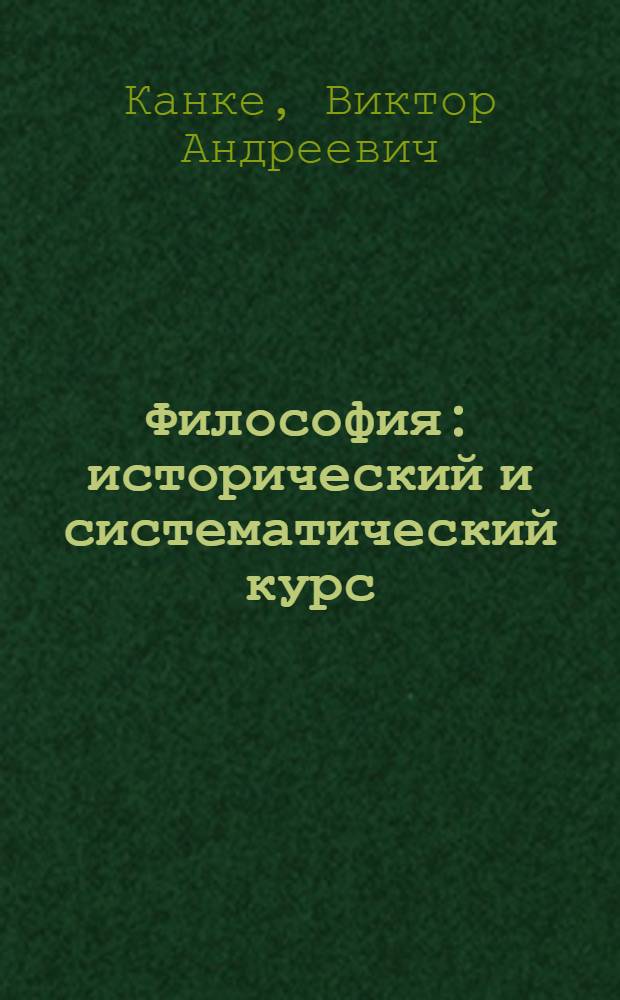 Канке, Виктор Андреевич

Философия: исторический и систематический курс